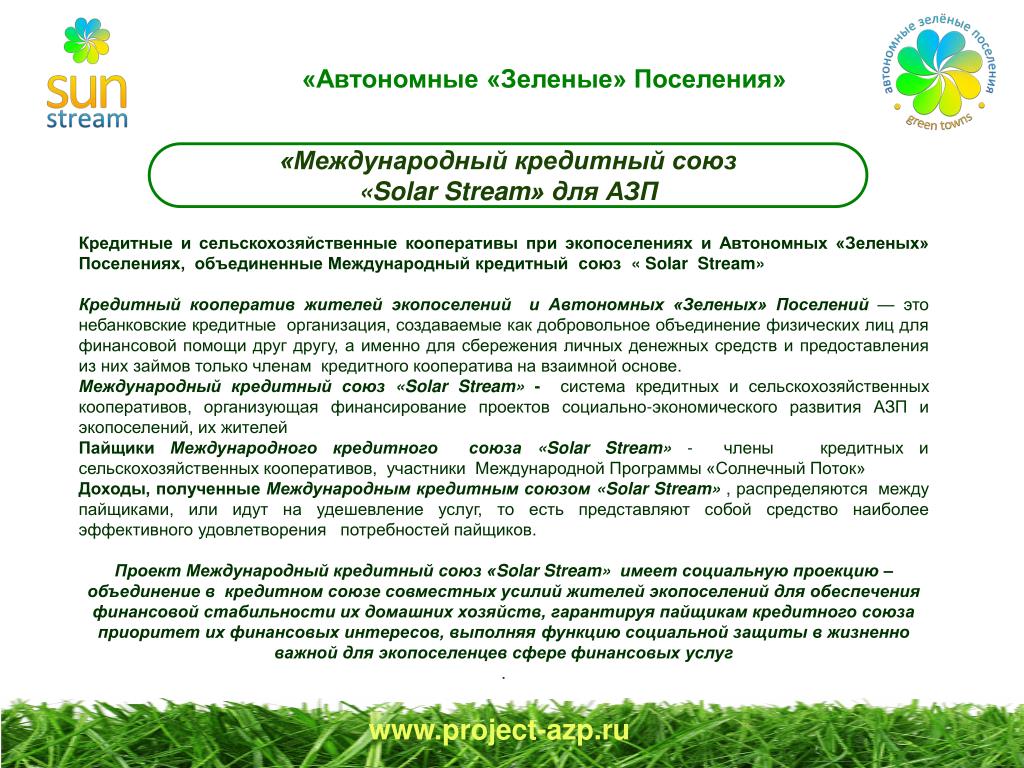 sun stream

«Автономные «Зеленые» Поселения»

автономные зелёные поселения green towns

«Международный кредитный союз «Solar Stream» для АЗП

Кредитные и сельскохозяйственные кооперативы при экопоселениях и Автономных «Зеленых» Поселениях, объединенные Международный кредитный союз « Solar Stream»

Кредитный кооператив жителей экопоселений и Автономных «Зеленых» Поселений — это небанковские кредитные организация, создаваемые как добровольное объединение физических лиц для финансовой помощи друг другу, а именно для сбережения личных денежных средств и предоставления из них займов только членам кредитного кооператива на взаимной основе.
Международный кредитный союз «Solar Stream» - система кредитных и сельскохозяйственных кооперативов, организующая финансирование проектов социально-экономического развития АЗП и экопоселений, их жителей
Пайщики Международного кредитного союза «Solar Stream» - члены кредитных и сельскохозяйственных кооперативов, участники Международной Программы «Солнечный Поток»
Доходы, полученные Международным кредитным союзом «Solar Stream» , распределяются между пайщиками, или идут на удешевление услуг, то есть представляют собой средство наиболее эффективного удовлетворения потребностей пайщиков.

Проект Международный кредитный союз «Solar Stream» имеет социальную проекцию – объединение в кредитном союзе совместных усилий жителей экопоселений для обеспечения финансовой стабильности их домашних хозяйств, гарантируя пайщикам кредитного союза приоритет их финансовых интересов, выполняя функцию социальной защиты в жизненно важной для экопоселенцев сфере финансовых услуг
.

www.project-azp.ru